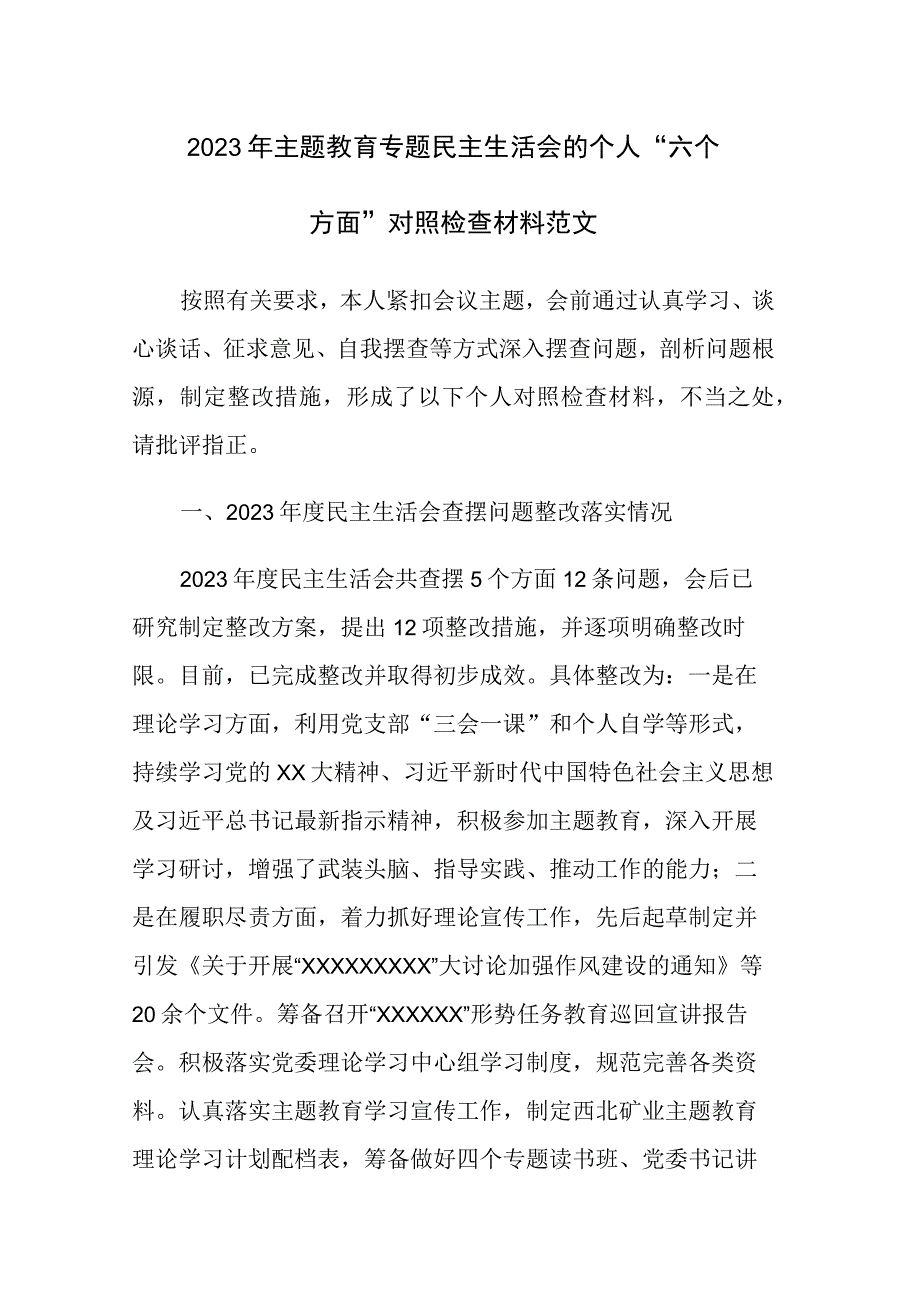 2023年主题教育专题民主生活会的个人“六个方面”对照检查材料范文

按照有关要求，本人紧扣会议主题，会前通过认真学习、谈心谈话、征求意见、自我摆查等方式深入摆查问题，剖析问题根源，制定整改措施，形成了以下个人对照检查材料，不当之处，请批评指正。

一、2023年度民主生活会查摆问题整改落实情况

2023年度民主生活会共查摆5个方面12条问题，会后已研究制定整改方案，提出12项整改措施，并逐项明确整改时限。目前，已完成整改并取得初步成效。具体整改为：一是在理论学习方面，利用党支部“三会一课”和个人自学等形式，持续学习党的XX大精神、习近平新时代中国特色社会主义思想及习近平总书记最新指示精神，积极参加主题教育，深入开展学习研讨，增强了武装头脑、指导实践、推动工作的能力；二是在履职尽责方面，着力抓好理论宣传工作，先后起草制定并引发《关于开展“XXXXXXXXX”大讨论加强作风建设的通知》等20余个文件。筹备召开“XXXXXX”形势任务教育巡回宣讲报告会。积极落实党委理论学习中心组学习制度，规范完善各类资料。认真落实主题教育学习宣传工作，制定西北矿业主题教育理论学习计划配档表，筹备做好四个专题读书班、党委书记讲